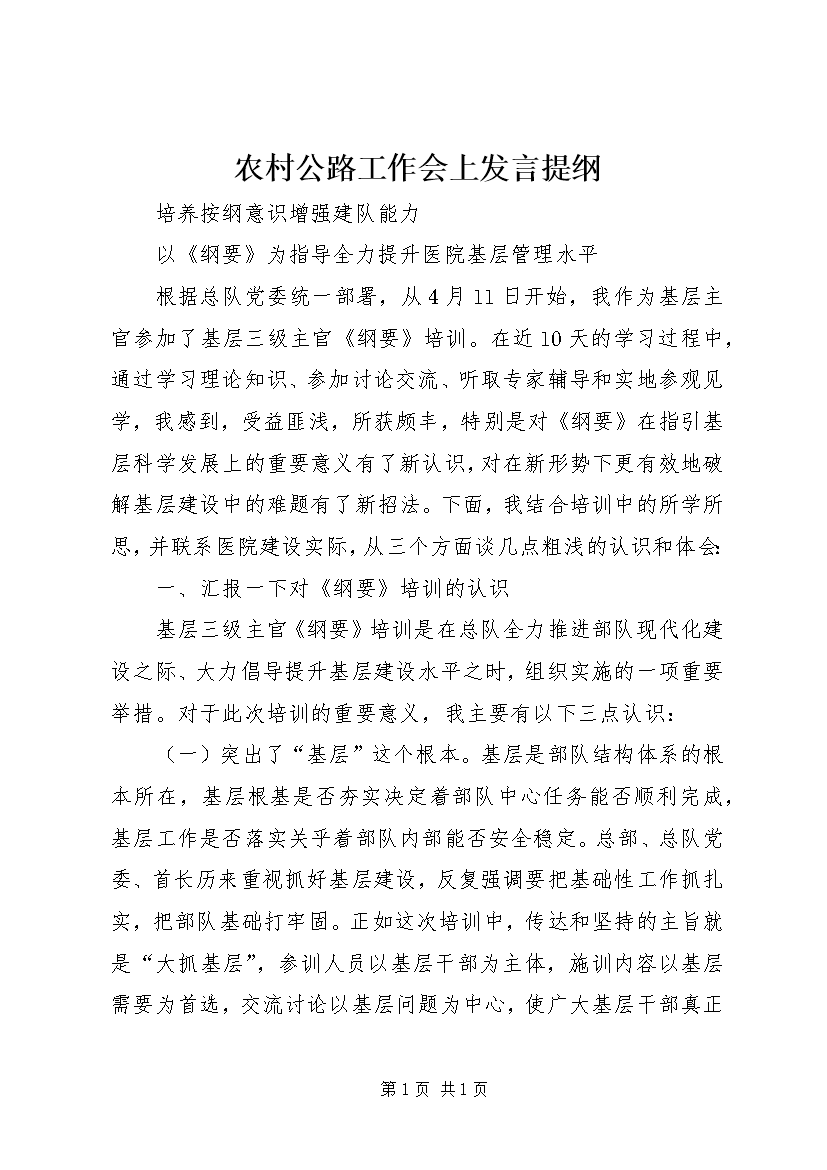 农村公路工作会上发言提纲

培养按纲意识增强建队能力

以《纲要》为指导全力提升医院基层管理水平

根据总队党委统一部署，从4月11日开始，我作为基层主官参加了基层三级主官《纲要》培训。在近10天的学习过程中，通过学习理论知识、参加讨论交流、听取专家辅导和实地参观见学，我感到，受益匪浅，所获颇丰，特别是对《纲要》在指引基层科学发展上的重要意义有了新认识，对在新形势下更有效地破解基层建设中的难题有了新招法。下面，我结合培训中的所学所思，并联系医院建设实际，从三个方面谈几点粗浅的认识和体会：

一、汇报一下对《纲要》培训的认识

基层三级主官《纲要》培训是在总队全力推进部队现代化建设之际、大力倡导提升基层建设水平之时，组织实施的一项重要举措。对于此次培训的重要意义，我主要有以下三点认识：

（一）突出了“基层”这个根本。基层是部队结构体系的根本所在，基层根基是否夯实决定着部队中心任务能否顺利完成，基层工作是否落实关乎着部队内部能否安全稳定。总部、总队党委、首长历来重视抓好基层建设，反复强调要把基础性工作抓扎实，把部队基础打牢固。正如这次培训中，传达和坚持的主旨就是“大抓基层”，参训人员以基层干部为主体，施训内容以基层需要为首选，交流讨论以基层问题为中心，使广大基层干部真正

第1页 共1页